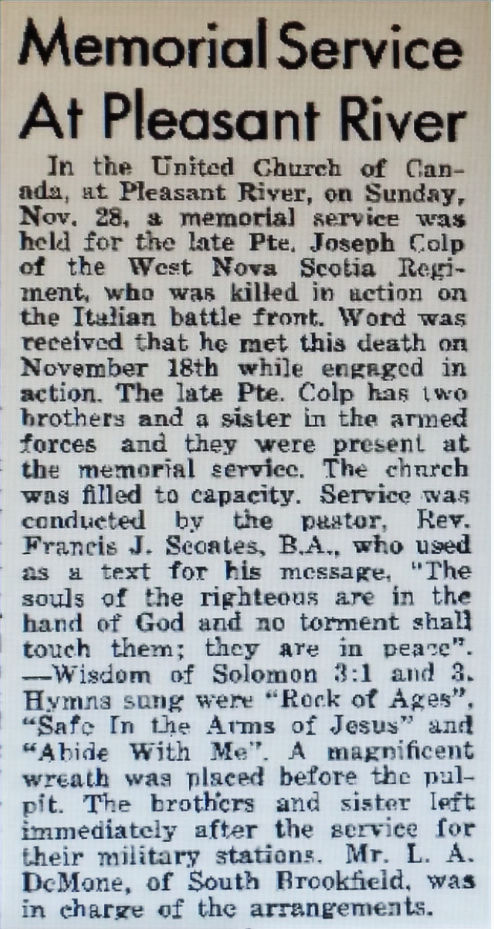 Memorial Service At Pleasant River

In the United Church of Canada, at Pleasant River, on Sunday, Nov. 28, a memorial service was held for the late Pte. Joseph Colp of the West Nova Scotia Regiment, who was killed in action on the Italian battle front. Word was received that he met this death on November 18th while engaged in action. The late Pte. Colp has two brothers and a sister in the armed forces and they were present at the memorial service. The church was filled to capacity. Service was conducted by the pastor, Rev. Francis J. Scoates, B.A., who used as a text for his message, "The souls of the righteous are in the hand of God and no torment shall touch them; they are in peace". —Wisdom of Solomon 3:1 and 3. Hymns sung were "Rock of Ages", "Safe In the Arms of Jesus" and "Abide With Me". A magnificent wreath was placed before the pulpit. The brothers and sister left immediately after the service for their military stations. Mr. L. A. DeMone, of South Brookfield, was in charge of the arrangements.